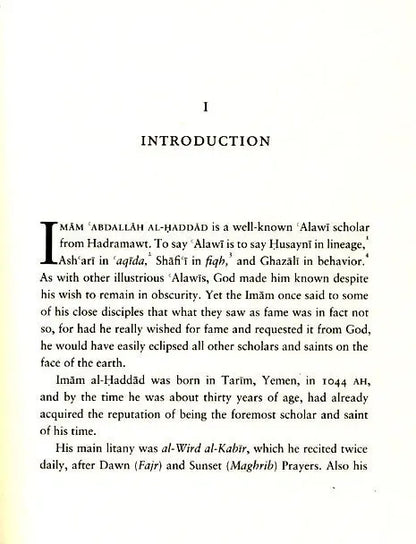 I

INTRODUCTION

IMĀM ʿABDALLĀH AL-ḤADDĀD is a well-known ʿAlawī scholar from Hadramawt. To say ʿAlawī is to say Ḥusaynī in lineage,$^1$ Ashʿarī in ʿaqīda,$^2$ Shāfiʿī in fiqh,$^3$ and Ghazālī in behavior.$^4$ As with other illustrious ʿAlawīs, God made him known despite his wish to remain in obscurity. Yet the Imām once said to some of his close disciples that what they saw as fame was in fact not so, for had he really wished for fame and requested it from God, he would have easily eclipsed all other scholars and saints on the face of the earth.

Imām al-Ḥaddād was born in Tarīm, Yemen, in 1044 AH, and by the time he was about thirty years of age, had already acquired the reputation of being the foremost scholar and saint of his time.

His main litany was al-Wird al-Kabīr, which he recited twice daily, after Dawn (Fajr) and Sunset (Maghrib) Prayers. Also his